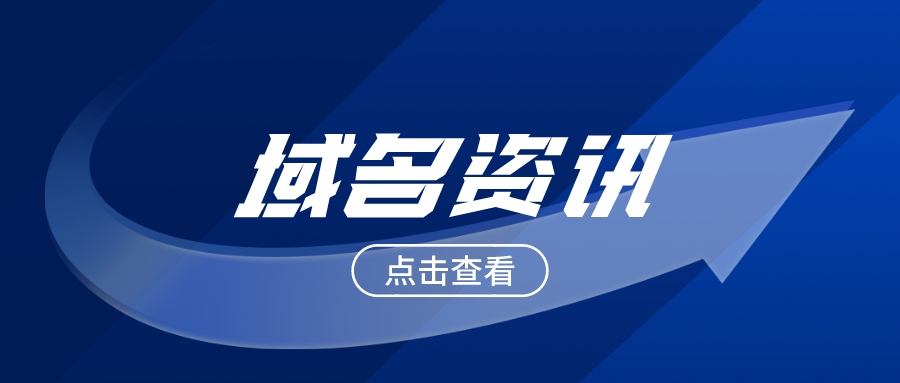 域名资讯

点击查看